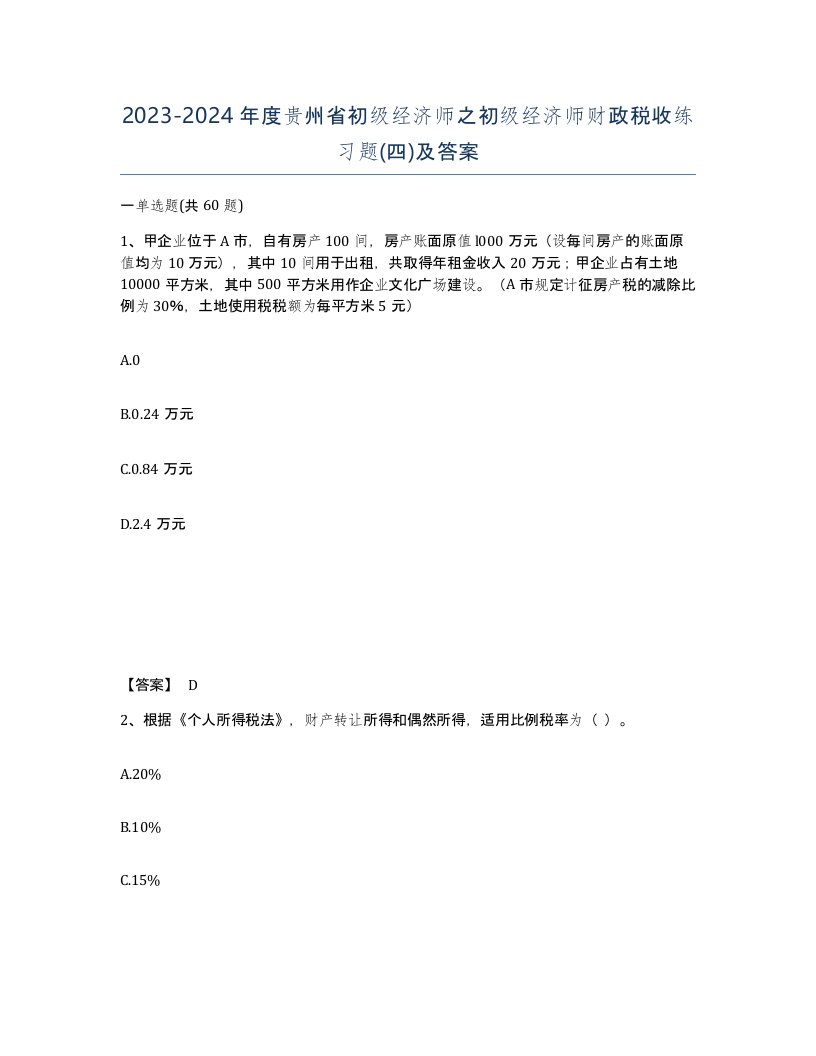 2023-2024年度贵州省初级经济师之初级经济师财政税收练习题(四)及答案

一单选题(共 60 题)

1、甲企业位于A市，自有房产100间，房产账面原值l000万元（设每间房产的账面原值均为10万元），其中10间用于出租，共取得年租金收入20万元；甲企业占有土地10000平方米，其中500平方米用作企业文化广场建设。（A市规定计征房产税的减除比例为30%，土地使用税税额为每平方米5元）

A.0

B.0.24 万元

C.0.84 万元

D.2.4 万元

【答案】 D

2、根据《个人所得税法》，财产转让所得和偶然所得，适用比例税率为（ ）。

A.20%

B.10%

C.15%